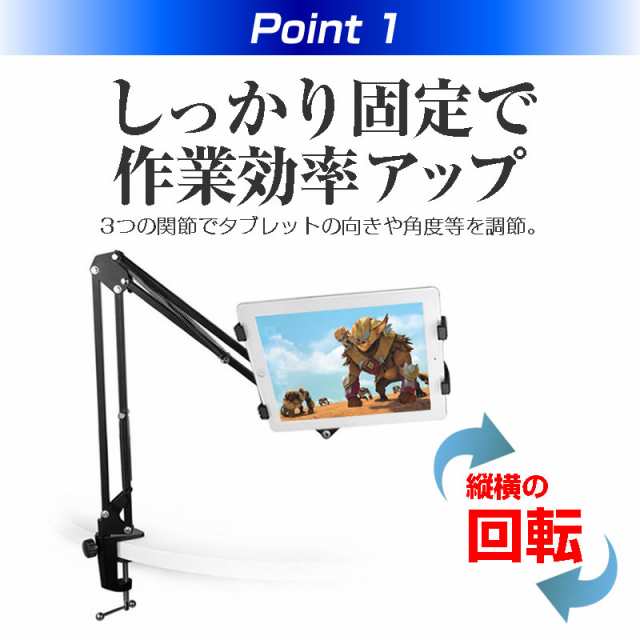 Point 1

しっかり固定で
作業効率アップ

3つの関節でタブレットの向きや角度等を調節。

縦横の
回転